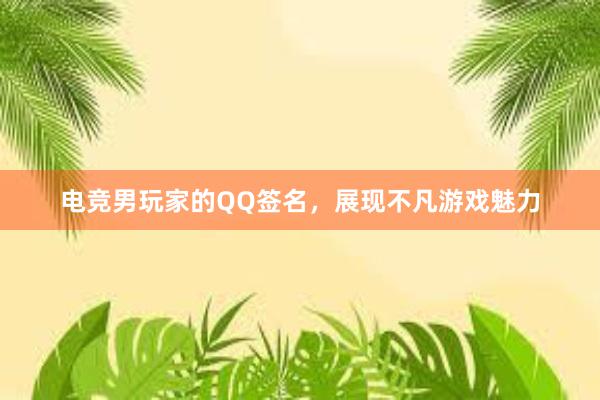 电竞男玩家的QQ签名，展现不凡游戏魅力